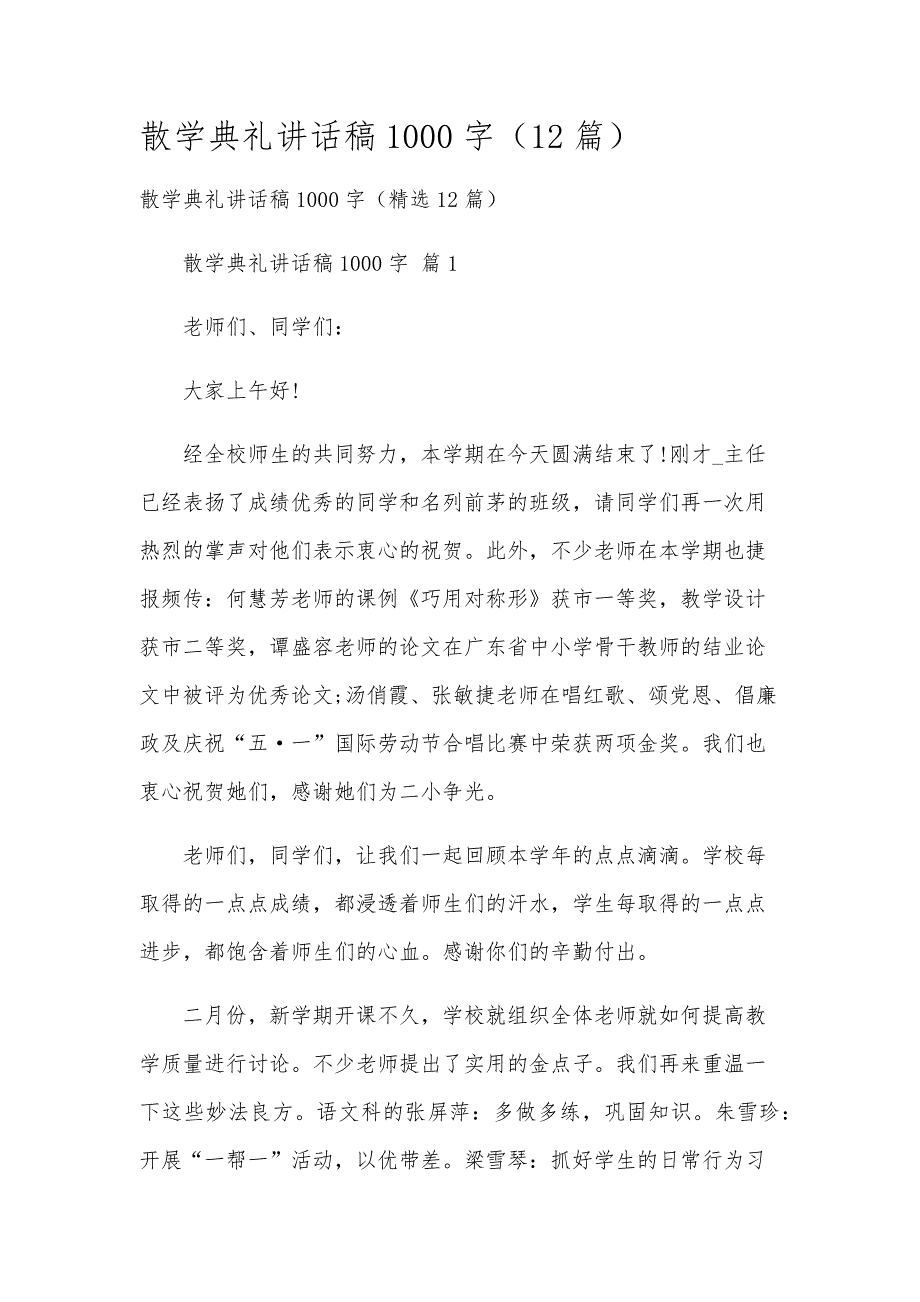 散学典礼讲话稿 1000 字（12 篇）

散学典礼讲话稿 1000 字（精选 12 篇）

散学典礼讲话稿 1000 字 篇 1

老师们、同学们：

大家上午好!

经全校师生的共同努力，本学期在今天圆满结束了!刚才_主任已经表扬了成绩优秀的同学和名列前茅的班级，请同学们再一次用热烈的掌声对他们表示衷心的祝贺。此外，不少老师在本学期也捷报频传：何慧芳老师的课例《巧用对称形》获市一等奖，教学设计获市二等奖，谭盛容老师的论文在广东省中小学骨干教师的结业论文中被评为优秀论文;汤俏霞、张敏捷老师在唱红歌、颂党恩、倡廉政及庆祝“五·一”国际劳动节合唱比赛中荣获两项金奖。我们也衷心祝贺她们，感谢她们为二小争光。

老师们，同学们，让我们一起回顾本学年的点点滴滴。学校每取得的一点点成绩，都浸透着师生们的汗水，学生每取得的一点点进步，都饱含着师生们的心血。感谢你们的辛勤付出。

二月份，新学期开课不久，学校就组织全体老师就如何提高教学质量进行讨论。不少老师提出了实用的金点子。我们再来重温一下这些妙法良方。语文科的张屏萍：多做多练，巩固知识。朱雪珍：开展“一帮一”活动，以优带差。梁雪琴：抓好学生的日常行为习